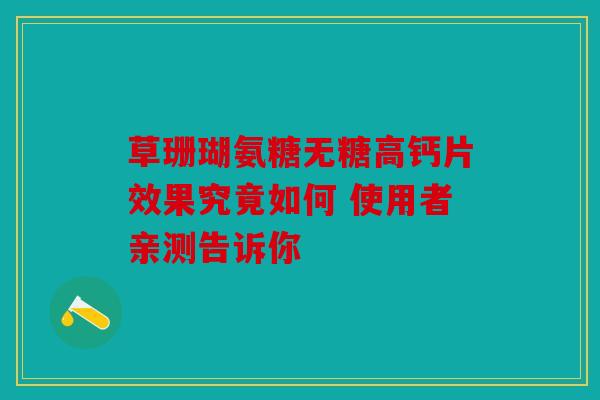 草珊瑚氨糖无糖高钙片效果究竟如何 使用者亲测告诉你